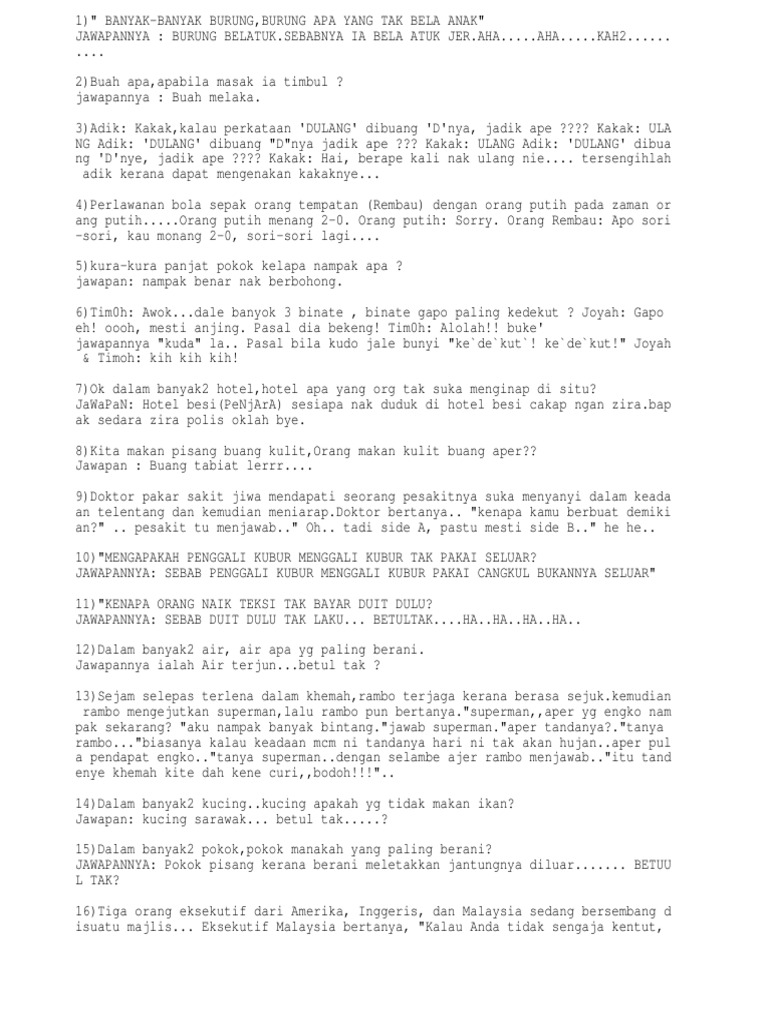 1)" BANYAK-BANYAK BURUNG,BURUNG APA YANG TAK BELA ANAK"
JAWAPANNYA : BURUNG BELATUK.SEBABNYA IA BELA ATUK JER.AHA.....AHA.....KAH2..........

2)Buah apa,apabila masak ia timbul ?
jawapannya : Buah melaka.

3)Adik: Kakak,kalau perkataan 'DULANG' dibuang 'D'nya, jadik ape ???? Kakak: ULANG Adik: 'DULANG' dibuang "D"nya jadik ape ??? Kakak: ULANG Adik: 'DULANG' dibuang 'D'nye, jadik ape ???? Kakak: Hai, berape kali nak ulang nie.... tersengihlah adik kerana dapat mengenakan kakaknye...

4)Perlawanan bola sepak orang tempatan (Rembau) dengan orang putih pada zaman orang putih.....Orang putih menang 2-0. Orang putih: Sorry. Orang Rembau: Apo sori-sori, kau monang 2-0, sori-sori lagi....

5)kura-kura panjat pokok kelapa nampak apa ?
jawapan: nampak benar nak berbohong.

6)Tim0h: Awok...dale banyok 3 binate , binate gapo paling kedekut ? Joyah: Gapo eh! oooh, mesti anjing. Pasal dia bekeng! Tim0h: Alolah!! buke'
jawapannya "kuda" la.. Pasal bila kudo jale bunyi "ke`de`kut`! ke`de`kut!" Joyah & Timoh: kih kih kih!

7)Ok dalam banyak2 hotel,hotel apa yang org tak suka menginap di situ?
JaWaPaN: Hotel besi(PeNjArA) sesiapa nak duduk di hotel besi cakap ngan zira.bapak sedara zira polis oklah bye.

8)Kita makan pisang buang kulit,Orang makan kulit buang aper??
Jawapan : Buang tabiat lerrr....

9)Doktor pakar sakit jiwa mendapati seorang pesakitnya suka menyanyi dalam keadaan telentang dan kemudian meniarap.Doktor bertanya.. "kenapa kamu berbuat demikian?" .. pesakit tu menjawab.." Oh.. tadi side A, pastu mesti side B.." he he..

10)"MENGAPAKAH PENGGALI KUBUR MENGGALI KUBUR TAK PAKAI SELUAR?
JAWAPANNYA: SEBAB PENGGALI KUBUR MENGGALI KUBUR PAKAI CANGKUL BUKANNYA SELUAR"

11)"KENAPA ORANG NAIK TEKSI TAK BAYAR DUIT DULU?
JAWAPANNYA: SEBAB DUIT DULU TAK LAKU... BETULTAK....HA..HA..HA..HA..

12)Dalam banyak2 air, air apa yg paling berani.
Jawapannya ialah Air terjun...betul tak ?

13)Sejam selepas terlena dalam khemah,rambo terjaga kerana berasa sejuk.kemudian rambo mengejutkan superman,lalu rambo pun bertanya."superman,,aper yg engko nampak sekarang? "aku nampak banyak bintang."jawab superman."aper tandanya?."tanya rambo..."biasanya kalau keadaan mcm ni tandanya hari ni tak akan hujan..aper pula pendapat engko.."tanya superman..dengan selambe ajer rambo menjawab.."itu tandenye khemah kite dah kene curi,,bodoh!!!"..

14)Dalam banyak2 kucing..kucing apakah yg tidak makan ikan?
Jawapan: kucing sarawak... betul tak.....?

15)Dalam banyak2 pokok,pokok manakah yang paling berani?
JAWAPANNYA: Pokok pisang kerana berani meletakkan jantungnya diluar....... BETUUL TAK?

16)Tiga orang eksekutif dari Amerika, Inggeris, dan Malaysia sedang bersembang disuatu majlis... Eksekutif Malaysia bertanya, "Kalau Anda tidak sengaja kentut,